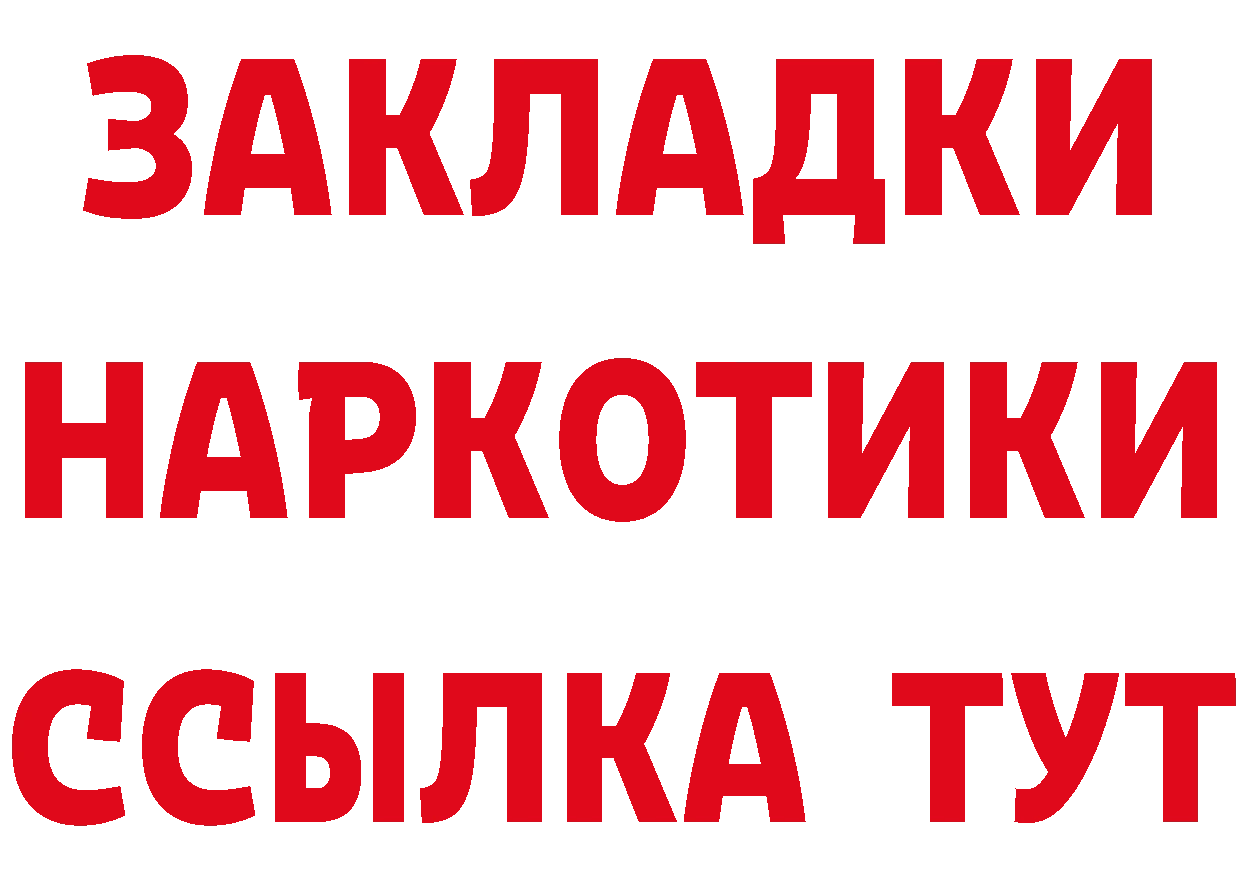 ЗАКЛАДКИ НАРКОТИКИ ССЫЛКА ТУТ